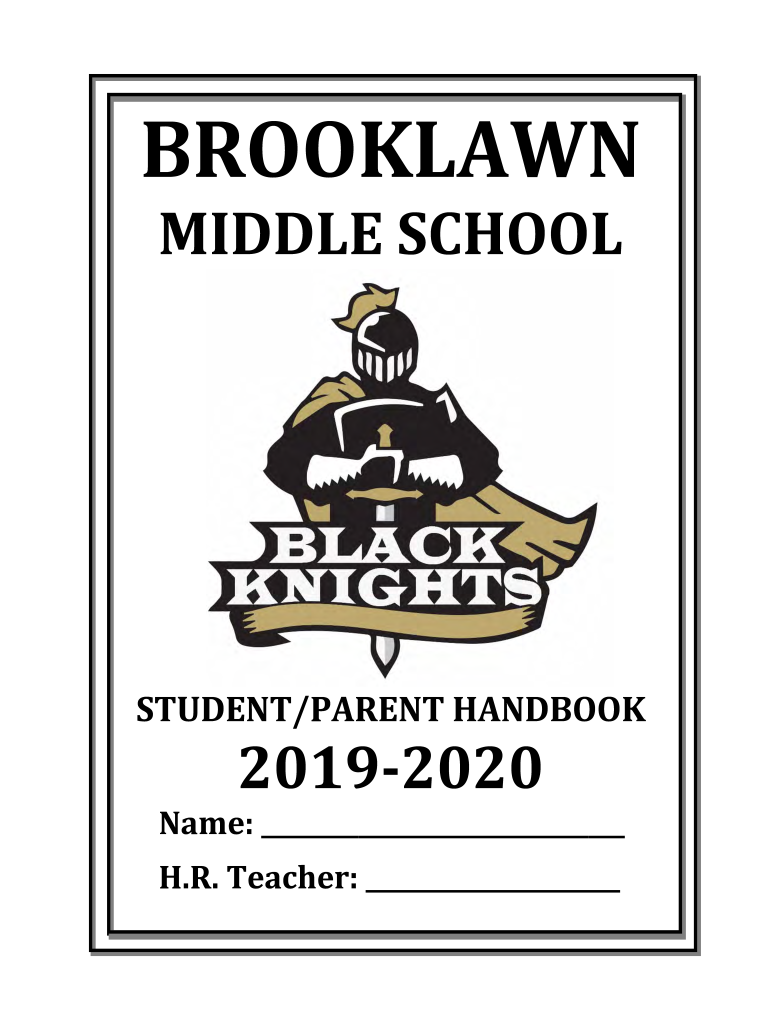 BROOKLAWN

MIDDLE SCHOOL

BLACK KNIGHTS

STUDENT/PARENT HANDBOOK

2019-2020

Name: ____

H.R. Teacher: ____